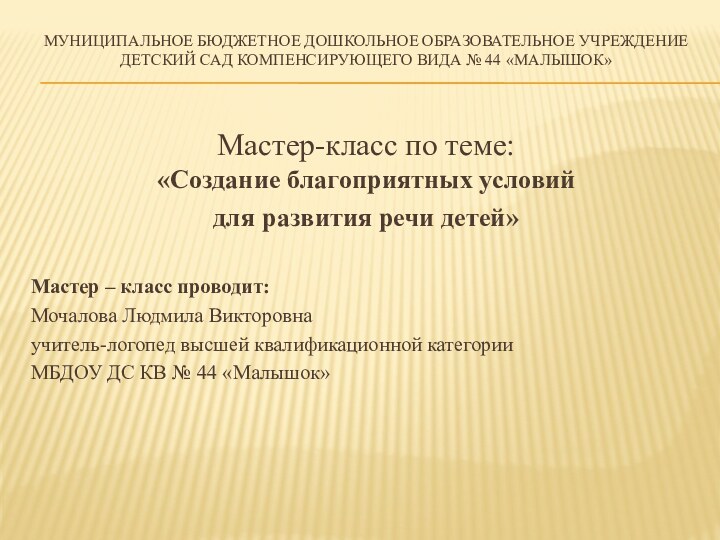 МУНИЦИПАЛЬНОЕ БЮДЖЕТНОЕ ДОШКОЛЬНОЕ ОБРАЗОВАТЕЛЬНОЕ УЧРЕЖДЕНИЕ ДЕТСКИЙ САД КОМПЕНСИРУЮЩЕГО ВИДА № 44 «МАЛЫШОК»

Мастер-класс по теме:
«Создание благоприятных условий для развития речи детей»

Мастер – класс проводит:
Мочалова Людмила Викторовна
учитель-логопед высшей квалификационной категории
МБДОУ ДС КВ № 44 «Малышок»